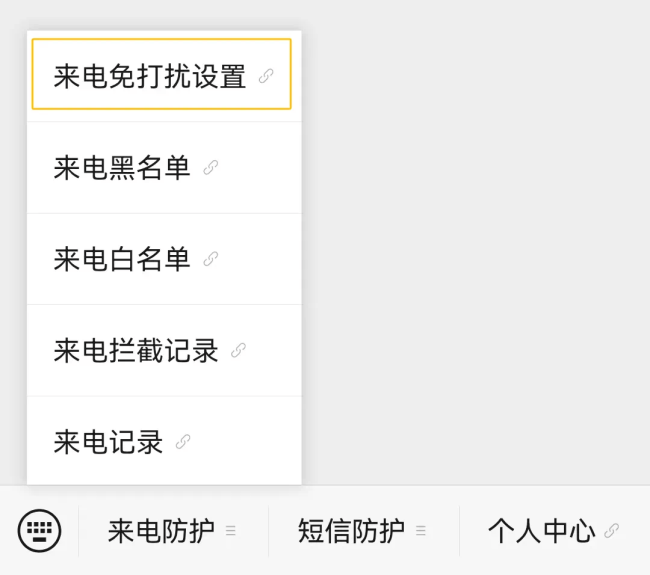 来电免打扰设置

来电黑名单

来电白名单

来电拦截记录

来电记录

来电防护

短信防护

个人中心